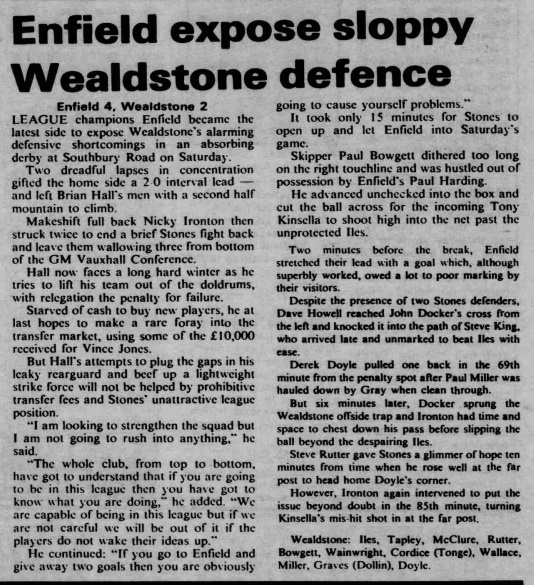 Enfield expose sloppy Wealdstone defence

Enfield 4, Wealdstone 2

LEAGUE champions Enfield became the latest side to expose Wealdstone's alarming defensive shortcomings in an absorbing derby at Southbury Road on Saturday.

Two dreadful lapses in concentration gifted the home side a 2-0 interval lead — and left Brian Hall's men with a second half mountain to climb.

Makeshift full back Nicky Ironton then struck twice to end a brief Stones fight back and leave them wallowing three from bottom of the GM Vauxhall Conference.

Hall now faces a long hard winter as he tries to lift his team out of the doldrums, with relegation the penalty for failure.

Starved of cash to buy new players, he at last hopes to make a rare foray into the transfer market, using some of the £10,000 received for Vince Jones.

But Hall's attempts to plug the gaps in his leaky rearguard and beef up a lightweight strike force will not be helped by prohibitive transfer fees and Stones' unattractive league position.

"I am looking to strengthen the squad but I am not going to rush into anything," he said.

"The whole club, from top to bottom, have got to understand that if you are going to be in this league then you have got to know what you are doing," he added. "We are capable of being in this league but if we are not careful we will be out of it if the players do not wake their ideas up."

He continued: "If you go to Enfield and give away two goals then you are obviously going to cause yourself problems."

It took only 15 minutes for Stones to open up and let Enfield into Saturday's game.

Skipper Paul Bowgett dithered too long on the right touchline and was hustled out of possession by Enfield's Paul Harding.

He advanced unchecked into the box and cut the ball across for the incoming Tony Kinsella to shoot high into the net past the unprotected Iles.

Two minutes before the break, Enfield stretched their lead with a goal which, although superbly worked, owed a lot to poor marking by their visitors.

Despite the presence of two Stones defenders, Dave Howell reached John Docker's cross from the left and knocked it into the path of Steve King, who arrived late and unmarked to beat Iles with ease.

Derek Doyle pulled one back in the 69th minute from the penalty spot after Paul Miller was hauled down by Gray when clean through.

But six minutes later, Docker sprung the Wealdstone offside trap and Ironton had time and space to chest down his pass before slipping the ball beyond the despairing Iles.

Steve Rutter gave Stones a glimmer of hope ten minutes from time when he rose well at the far post to head home Doyle's corner.

However, Ironton again intervened to put the issue beyond doubt in the 85th minute, turning Kinsella's mis-hit shot in at the far post.

Wealdstone: Iles, Tapley, McClure, Rutter, Bowgett, Wainwright, Cordice (Tonge), Wallace, Miller, Graves (Dollin), Doyle.